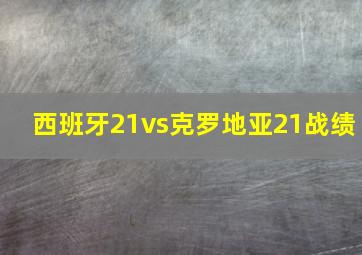 西班牙21vs克罗地亚21战绩